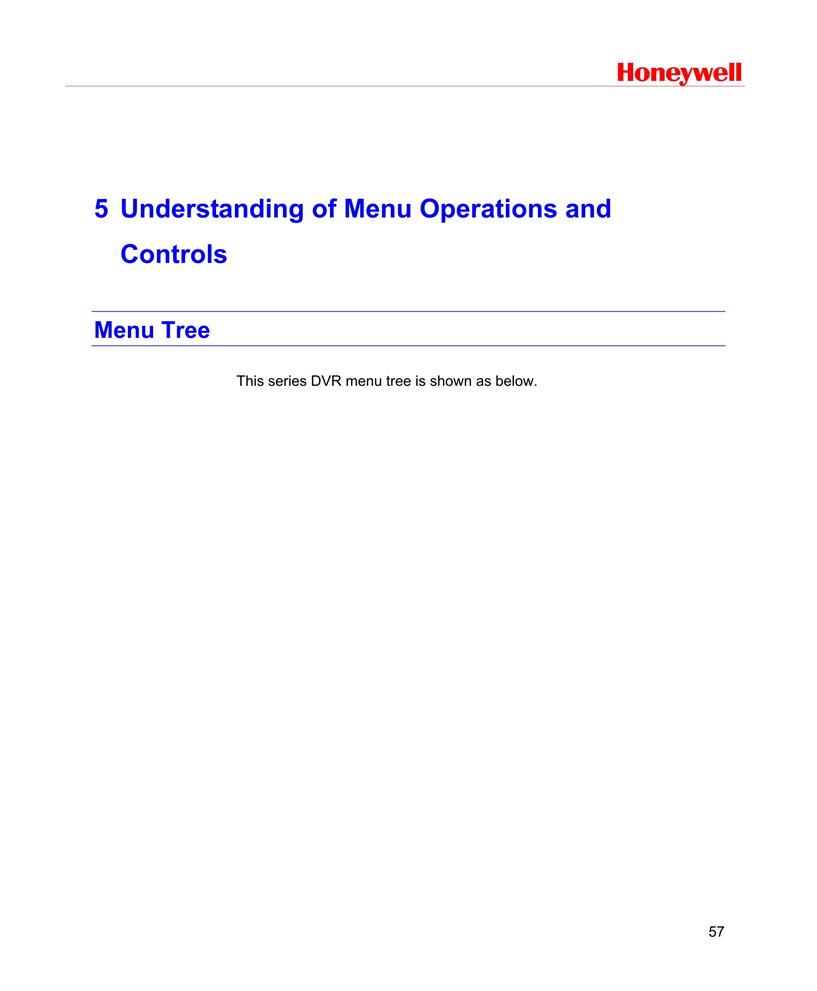 Honeywell

5 Understanding of Menu Operations and Controls

Menu Tree

This series DVR menu tree is shown as below.

57